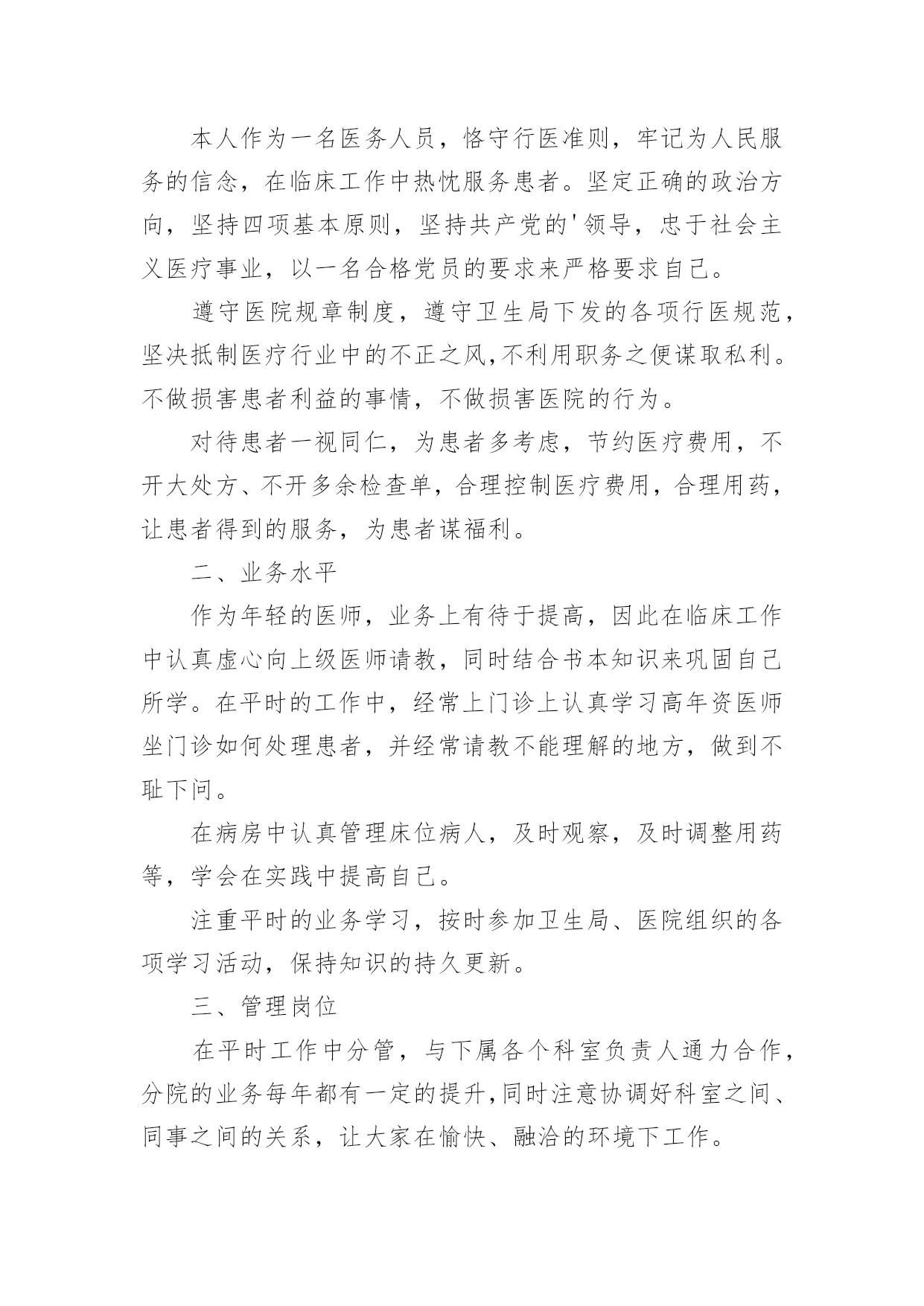 本人作为一名医务人员，恪守行医准则，牢记为人民服务的信念，在临床工作中热忱服务患者。坚定正确的政治方向，坚持四项基本原则，坚持共产党的'领导，忠于社会主义医疗事业，以一名合格党员的要求来严格要求自己。

遵守医院规章制度，遵守卫生局下发的各项行医规范，坚决抵制医疗行业中的不正之风,不利用职务之便谋取私利。不做损害患者利益的事情，不做损害医院的行为。

对待患者一视同仁，为患者多考虑，节约医疗费用，不开大处方、不开多余检查单，合理控制医疗费用，合理用药，让患者得到的服务，为患者谋福利。

二、业务水平

作为年轻的医师，业务上有待于提高，因此在临床工作中认真虚心向上级医师请教，同时结合书本知识来巩固自己所学。在平时的工作中，经常上门诊上认真学习高年资医师坐门诊如何处理患者，并经常请教不能理解的地方，做到不耻下问。

在病房中认真管理床位病人，及时观察，及时调整用药等，学会在实践中提高自己。

注重平时的业务学习，按时参加卫生局、医院组织的各项学习活动，保持知识的持久更新。

三、管理岗位

在平时工作中分管，与下属各个科室负责人通力合作，分院的业务每年都有一定的提升,同时注意协调好科室之间、同事之间的关系，让大家在愉快、融洽的环境下工作。